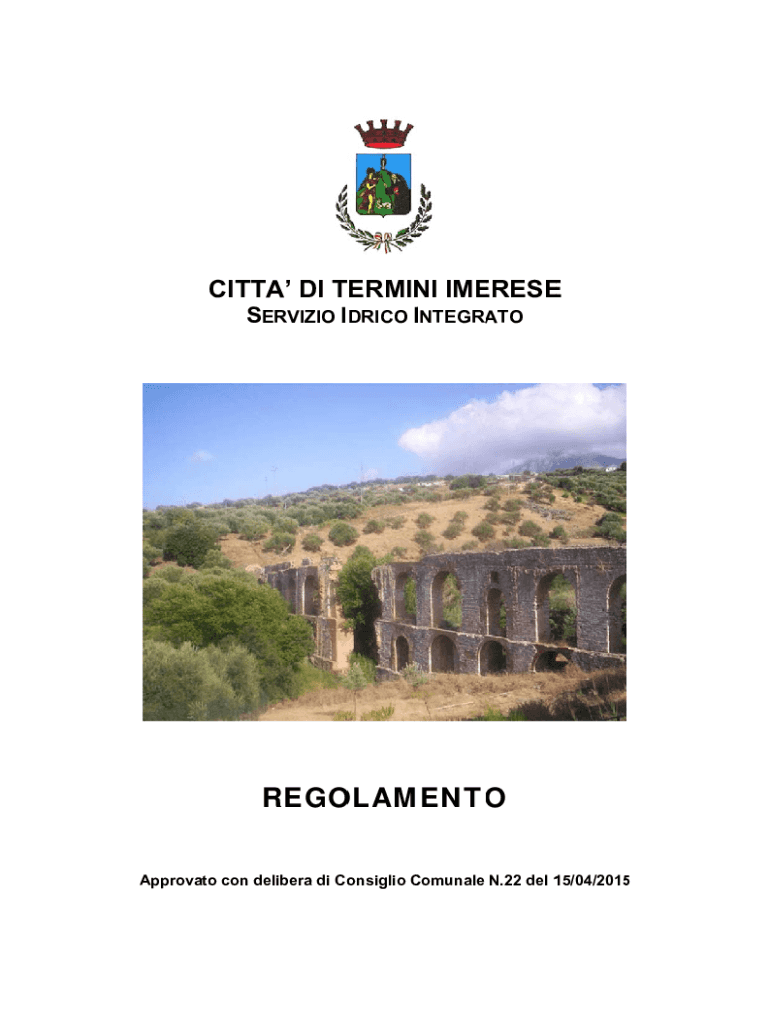 CITTA' DI TERMINI IMERESE
SERVIZIO IDRICO INTEGRATO

REGOLAMENTO

Approvato con delibera di Consiglio Comunale N.22 del 15/04/2015